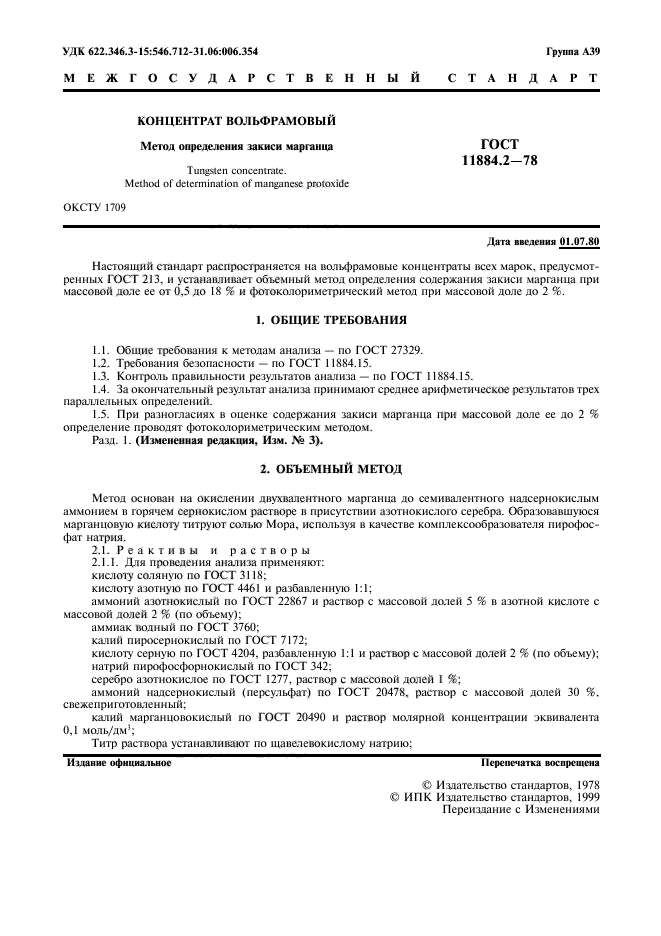 УДК 622.346.3-15:546.712-31.06:006.354

Группа А39

МЕЖГОСУДАРСТВЕННЫЙ СТАНДАРТ

КОНЦЕНТРАТ ВОЛЬФРАМОВЫЙ

Метод определения закиси марганца

Tungsten concentrate.
Method of determination of manganese protoxide

ГОСТ
11884.2—78

ОКСТУ 1709

Дата введения 01.07.80

Настоящий стандарт распространяется на вольфрамовые концентраты всех марок, предусмотренных ГОСТ 213, и устанавливает объемный метод определения содержания закиси марганца при массовой доле ее от 0,5 до 18 % и фотоколориметрический метод при массовой доле до 2 %.

1. ОБЩИЕ ТРЕБОВАНИЯ

1.1. Общие требования к методам анализа — по ГОСТ 27329.
1.2. Требования безопасности — по ГОСТ 11884.15.
1.3. Контроль правильности результатов анализа — по ГОСТ 11884.15.
1.4. За окончательный результат анализа принимают среднее арифметическое результатов трех параллельных определений.
1.5. При разногласиях в оценке содержания закиси марганца при массовой доле ее до 2 % определение проводят фотоколориметрическим методом.
Разд. 1. (Измененная редакция, Изм. № 3).

2. ОБЪЕМНЫЙ МЕТОД

Метод основан на окислении двухвалентного марганца до семивалентного надсернокислым аммонием в горячем сернокислом растворе в присутствии азотнокислого серебра. Образовавшуюся марганцовую кислоту титруют солью Мора, используя в качестве комплексообразователя пирофосфат натрия.
2.1. Реактивы и растворы
2.1.1. Для проведения анализа применяют:
кислоту соляную по ГОСТ 3118;
кислоту азотную по ГОСТ 4461 и разбавленную 1:1;
аммоний азотнокислый по ГОСТ 22867 и раствор с массовой долей 5 % в азотной кислоте с массовой долей 2 % (по объему);
аммиак водный по ГОСТ 3760;
калий пиросернокислый по ГОСТ 7172;
кислоту серную по ГОСТ 4204, разбавленную 1:1 и раствор с массовой долей 2 % (по объему);
натрий пирофосфорнокислый по ГОСТ 342;
серебро азотнокислое по ГОСТ 1277, раствор с массовой долей 1 %;
аммоний надсернокислый (персульфат) по ГОСТ 20478, раствор с массовой долей 30 %, свежеприготовленный;
калий марганцовокислый по ГОСТ 20490 и раствор молярной концентрации эквивалента 0,1 моль/дм$^3$;
Титр раствора устанавливают по щавелевокислому натрию;

Издание официальное

Перепечатка воспрещена

© Издательство стандартов, 1978
© ИПК Издательство стандартов, 1999
Переиздание с Изменениями